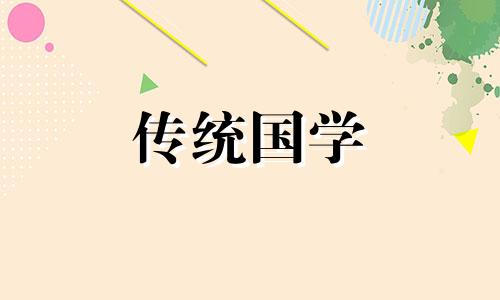 传统国学